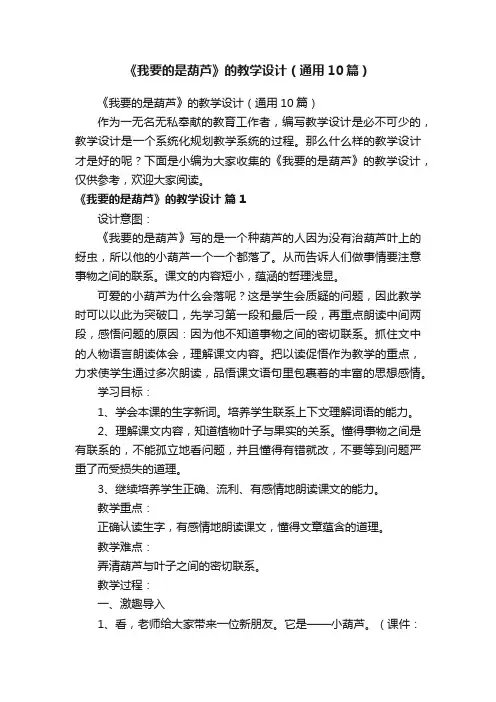 《我要的是葫芦》的教学设计（通用10篇）

《我要的是葫芦》的教学设计（通用10篇）

作为一无名无私奉献的教育工作者，编写教学设计是必不可少的，教学设计是一个系统化规划教学系统的过程。那么什么样的教学设计才是好的呢？下面是小编为大家收集的《我要的是葫芦》的教学设计，仅供参考，欢迎大家阅读。

《我要的是葫芦》的教学设计 篇1

设计意图：

《我要的是葫芦》写的是一个种葫芦的人因为没有治葫芦叶上的蚜虫，所以他的小葫芦一个一个都落了。从而告诉人们做事情要注意事物之间的联系。课文的内容短小，蕴涵的哲理浅显。

可爱的小葫芦为什么会落呢？这是学生会质疑的问题，因此教学时可以以此为突破口，先学习第一段和最后一段，再重点朗读中间两段，感悟问题的原因：因为他不知道事物之间的密切联系。抓住文中的人物语言朗读体会，理解课文内容。把以读促悟作为教学的重点，力求使学生通过多次朗读，品悟课文语句里包裹着的丰富的思想感情。

学习目标：

1、学会本课的生字新词。培养学生联系上下文理解词语的能力。

2、理解课文内容，知道植物叶子与果实的关系。懂得事物之间是有联系的，不能孤立地看问题，并且懂得有错就改，不要等到问题严重了而受损失的道理。

3、继续培养学生正确、流利、有感情地朗读课文的能力。

教学重点：

正确认读生字，有感情地朗读课文，懂得文章蕴含的道理。

教学难点：

弄清葫芦与叶子之间的密切联系。

教学过程：

一、激趣导入

1、看，老师给大家带来一位新朋友。它是——小葫芦。（课件：